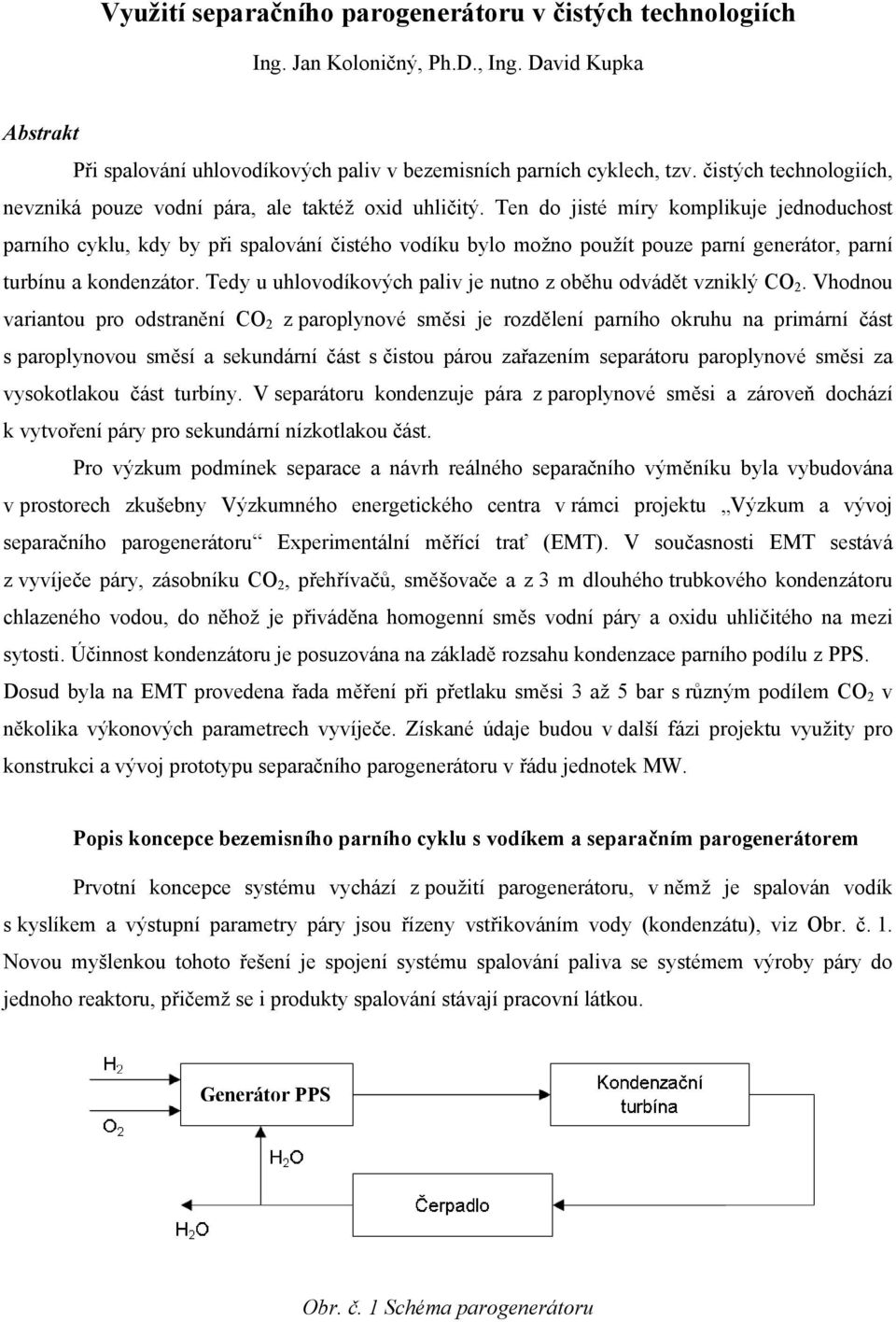 Využití separačního parogenerátoru v čistých technologiích

Ing. Jan Koloničný, Ph.D., Ing. David Kupka

Abstrakt

Při spalování uhlovodíkových paliv v bezemisních parních cyklech, tzv. čistých technologiích, nevzniká pouze vodní pára, ale taktéž oxid uhličitý. Ten do jisté míry komplikuje jednoduchost parního cyklu, kdy by při spalování čistého vodíku bylo možno použít pouze parní generátor, parní turbínu a kondenzátor. Tedy u uhlovodíkových paliv je nutno z oběhu odvádět vzniklý $CO_2$. Vhodnou variantou pro odstranění $CO_2$ z paroplynové směsi je rozdělení parního okruhu na primární část s paroplynovou směsí a sekundární část s čistou párou zařazením separátoru paroplynové směsi za vysokotlakou část turbíny. V separátoru kondenzuje pára z paroplynové směsi a zároveň dochází k vytvoření páry pro sekundární nízkotlakou část.

Pro výzkum podmínek separace a návrh reálného separačního výměníku byla vybudována v prostorech zkušebny Výzkumného energetického centra v rámci projektu „Výzkum a vývoj separačního parogenerátoru“ Experimentální měřící trať (EMT). V současnosti EMT sestává z vyvíječe páry, zásobníku $CO_2$, přehřívačů, směšovače a z 3 m dlouhého trubkového kondenzátoru chlazeného vodou, do něhož je přiváděna homogenní směs vodní páry a oxidu uhličitého na mezi sytosti. Účinnost kondenzátoru je posuzována na základě rozsahu kondenzace parního podílu z PPS. Dosud byla na EMT provedena řada měření při přetlaku směsi 3 až 5 bar s různým podílem $CO_2$ v několika výkonových parametrech vyvíječe. Získané údaje budou v další fázi projektu využity pro konstrukci a vývoj prototypu separačního parogenerátoru v řádu jednotek MW.

Popis koncepce bezemisního parního cyklu s vodíkem a separačním parogenerátorem

Prvotní koncepce systému vychází z použití parogenerátoru, v němž je spalován vodík s kyslíkem a výstupní parametry páry jsou řízeny vstřikováním vody (kondenzátu), viz Obr. č. 1. Novou myšlenkou tohoto řešení je spojení systému spalování paliva se systémem výroby páry do jednoho reaktoru, přičemž se i produkty spalování stávají pracovní látkou.

$H_2$
$O_2$
Generátor PPS
Kondenzační turbína
$H_2O$
Čerpadlo
$H_2O$

Obr. č. 1 Schéma parogenerátoru